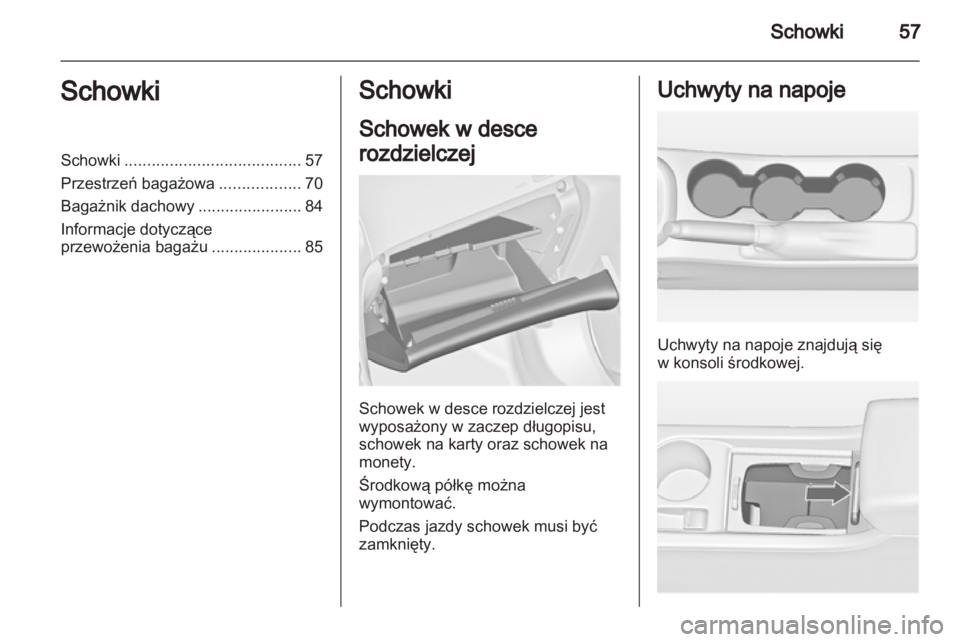 Schowki 57

Schowki

Schowki ....................................... 57
Przestrzeń bagażowa .................. 70
Bagażnik dachowy ....................... 84
Informacje dotyczące przewożenia bagażu .................... 85

Schowki

Schowek w desce rozdzielczej

Schowek w desce rozdzielczej jest wyposażony w zaczep długopisu, schowek na karty oraz schowek na monety.

Środkową półkę można wymontować.

Podczas jazdy schowek musi być zamknięty.

Uchwyty na napoje

Uchwyty na napoje znajdują się w konsoli środkowej.

carmanualsonline.info